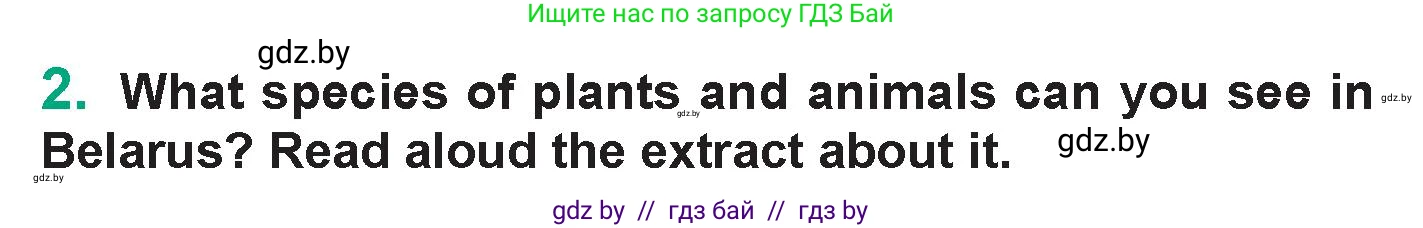 Ищите нас по запросу ГДЗ Бай

gdz.by

2. What species of plants and animals can you see in Belarus? Read aloud the extract about it.

gdz.by gdz.by gdz.by gdz.by

gdz by // гдз бай // гдз by